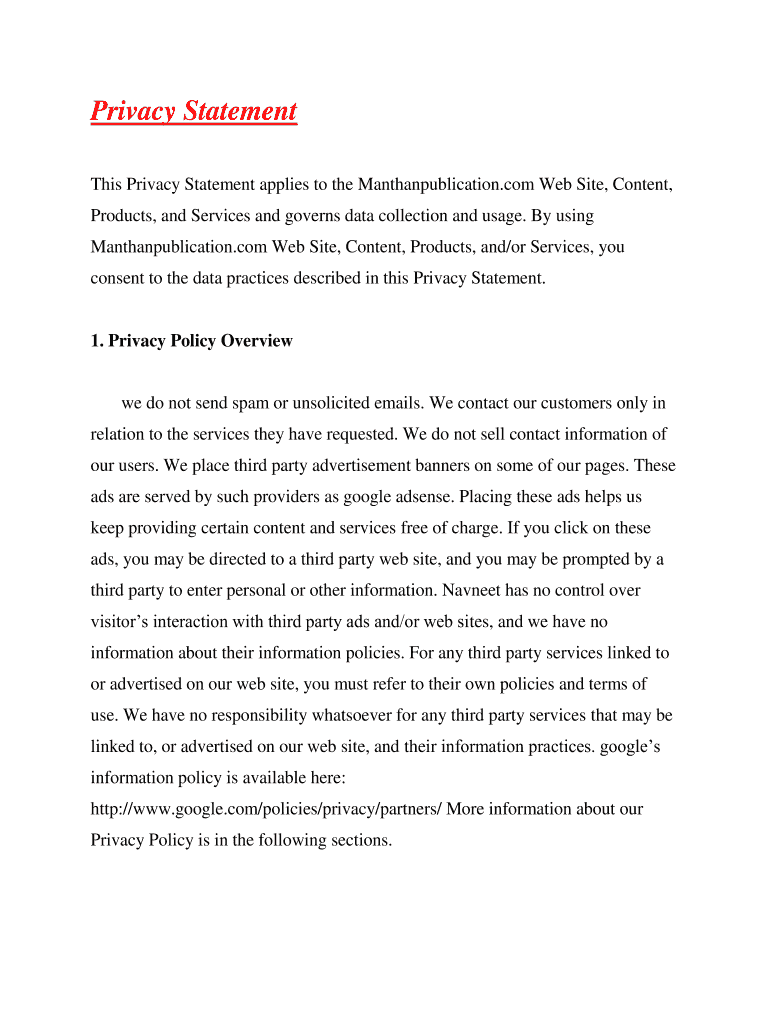 Privacy Statement

This Privacy Statement applies to the Manthanpublication.com Web Site, Content, Products, and Services and governs data collection and usage. By using Manthanpublication.com Web Site, Content, Products, and/or Services, you consent to the data practices described in this Privacy Statement.

1. Privacy Policy Overview

we do not send spam or unsolicited emails. We contact our customers only in relation to the services they have requested. We do not sell contact information of our users. We place third party advertisement banners on some of our pages. These ads are served by such providers as google adsense. Placing these ads helps us keep providing certain content and services free of charge. If you click on these ads, you may be directed to a third party web site, and you may be prompted by a third party to enter personal or other information. Navneet has no control over visitor's interaction with third party ads and/or web sites, and we have no information about their information policies. For any third party services linked to or advertised on our web site, you must refer to their own policies and terms of use. We have no responsibility whatsoever for any third party services that may be linked to, or advertised on our web site, and their information practices. google's information policy is available here: http://www.google.com/policies/privacy/partners/ More information about our Privacy Policy is in the following sections.